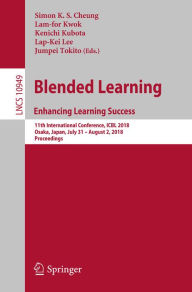 Simon K. S. Cheung
Lam-for Kwok
Kenichi Kubota
Lap-Kei Lee
Jumpei Tokito (Eds.)

LNCS 10949

Blended Learning

Enhancing Learning Success

11th International Conference, ICBL 2018
Osaka, Japan, July 31 – August 2, 2018
Proceedings

Springer